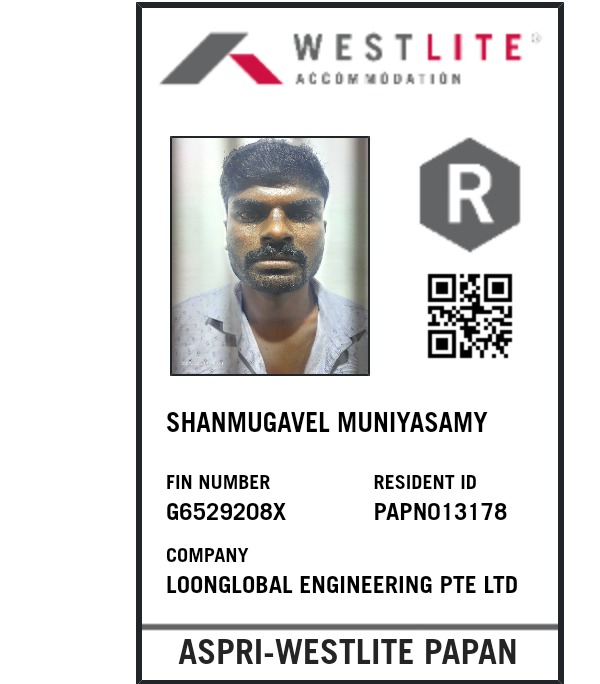 WESTLITE®
ACCOMMODATION

R

SHANMUGAVEL MUNIYASAMY

FIN NUMBER
G6529208X

RESIDENT ID
PAPN013178

COMPANY
LOONGLOBAL ENGINEERING PTE LTD

ASPRI-WESTLITE PAPAN